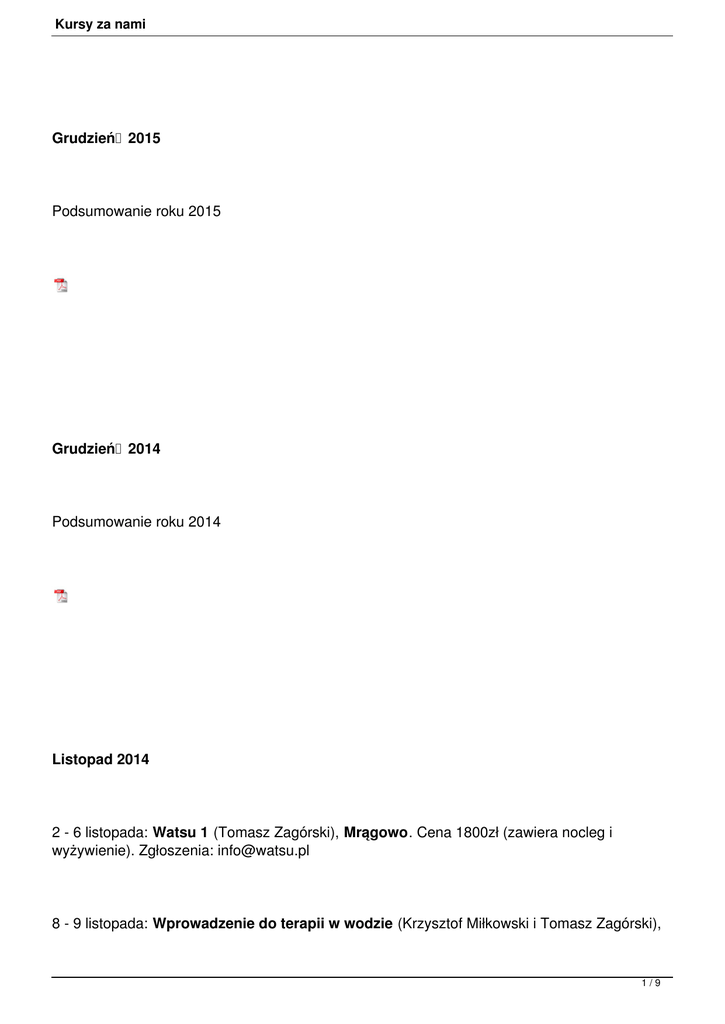 Kursy za nami

Grudzień 2015

Podsumowanie roku 2015

Grudzień 2014

Podsumowanie roku 2014

Listopad 2014

2 - 6 listopada: Watsu 1 (Tomasz Zagórski), Mrągowo. Cena 1800zł (zawiera nocleg i wyżywienie). Zgłoszenia: info@watsu.pl

8 - 9 listopada: Wprowadzenie do terapii w wodzie (Krzysztof Miłkowski i Tomasz Zagórski),

1 / 9